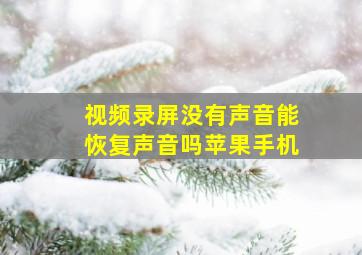 视频录屏没有声音能恢复声音吗苹果手机